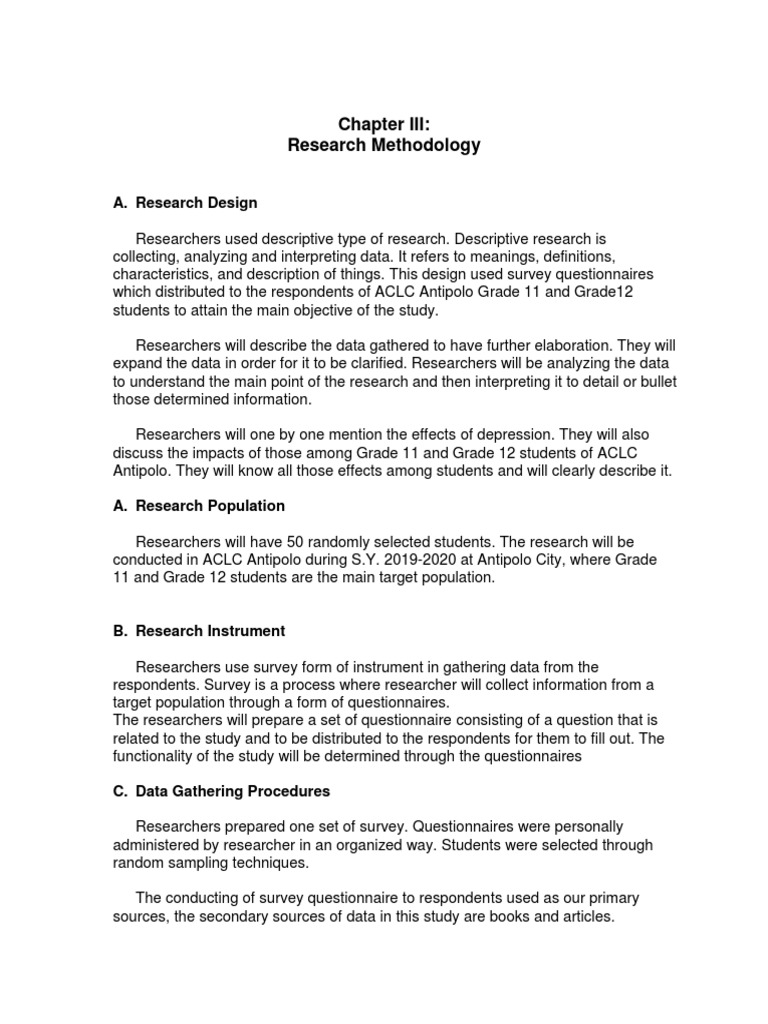 Chapter III:
Research Methodology

A. Research Design

Researchers used descriptive type of research. Descriptive research is collecting, analyzing and interpreting data. It refers to meanings, definitions, characteristics, and description of things. This design used survey questionnaires which distributed to the respondents of ACLC Antipolo Grade 11 and Grade12 students to attain the main objective of the study.

Researchers will describe the data gathered to have further elaboration. They will expand the data in order for it to be clarified. Researchers will be analyzing the data to understand the main point of the research and then interpreting it to detail or bullet those determined information.

Researchers will one by one mention the effects of depression. They will also discuss the impacts of those among Grade 11 and Grade 12 students of ACLC Antipolo. They will know all those effects among students and will clearly describe it.

A. Research Population

Researchers will have 50 randomly selected students. The research will be conducted in ACLC Antipolo during S.Y. 2019-2020 at Antipolo City, where Grade 11 and Grade 12 students are the main target population.

B. Research Instrument

Researchers use survey form of instrument in gathering data from the respondents. Survey is a process where researcher will collect information from a target population through a form of questionnaires.
The researchers will prepare a set of questionnaire consisting of a question that is related to the study and to be distributed to the respondents for them to fill out. The functionality of the study will be determined through the questionnaires

C. Data Gathering Procedures

Researchers prepared one set of survey. Questionnaires were personally administered by researcher in an organized way. Students were selected through random sampling techniques.

The conducting of survey questionnaire to respondents used as our primary sources, the secondary sources of data in this study are books and articles.